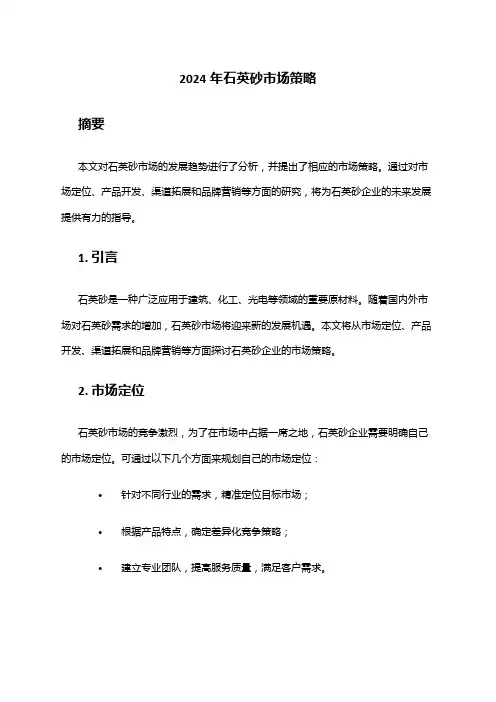 2024 年石英砂市场策略

摘要

本文对石英砂市场的发展趋势进行了分析，并提出了相应的市场策略。通过对市场定位、产品开发、渠道拓展和品牌营销等方面的研究，将为石英砂企业的未来发展提供有力的指导。

1. 引言

石英砂是一种广泛应用于建筑、化工、光电等领域的重要原材料。随着国内外市场对石英砂需求的增加，石英砂市场将迎来新的发展机遇。本文将从市场定位、产品开发、渠道拓展和品牌营销等方面探讨石英砂企业的市场策略。

2. 市场定位

石英砂市场的竞争激烈，为了在市场中占据一席之地，石英砂企业需要明确自己的市场定位。可通过以下几个方面来规划自己的市场定位：

• 针对不同行业的需求，精准定位目标市场；

• 根据产品特点，确定差异化竞争策略；

• 建立专业团队，提高服务质量，满足客户需求。